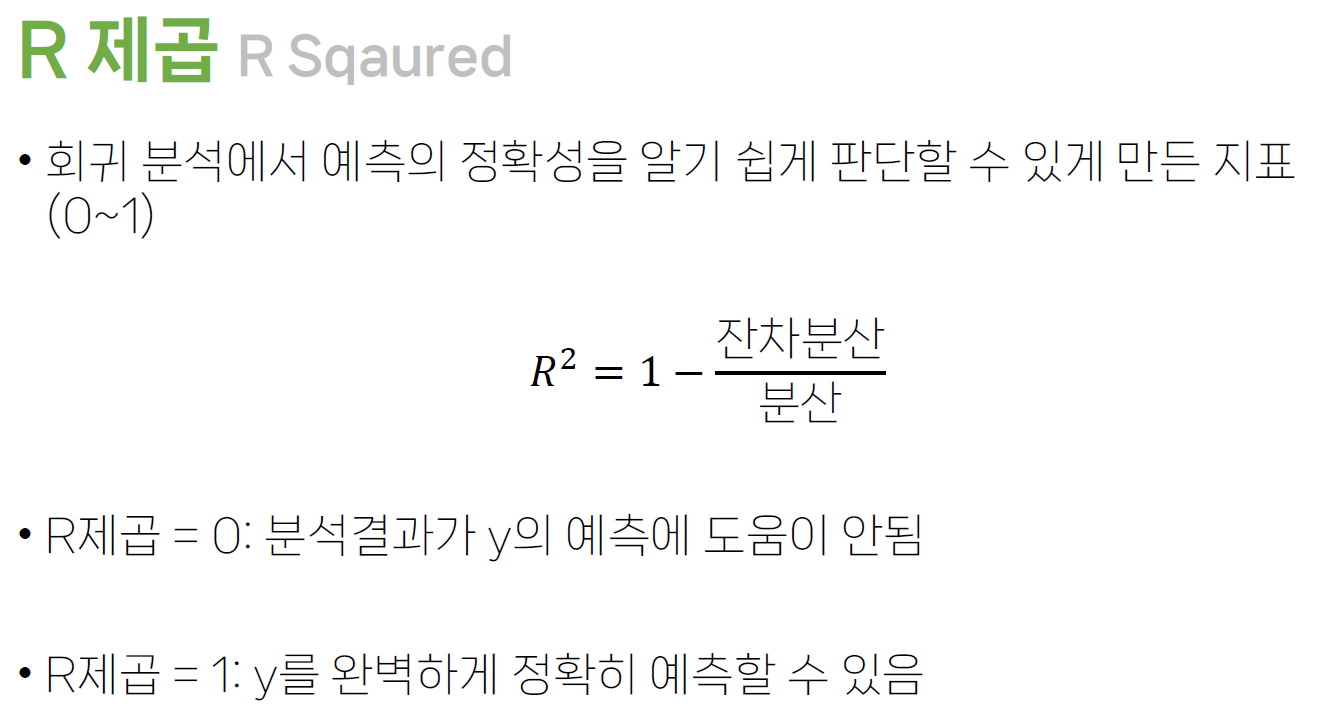 R 제곱 R Sqaured

• 회귀 분석에서 예측의 정확성을 알기 쉽게 판단할 수 있게 만든 지표 (0~1)

$R^2 = 1 - \frac{잔차분산}{분산}$

• R제곱 = 0: 분석결과가 y의 예측에 도움이 안됨

• R제곱 = 1: y를 완벽하게 정확히 예측할 수 있음